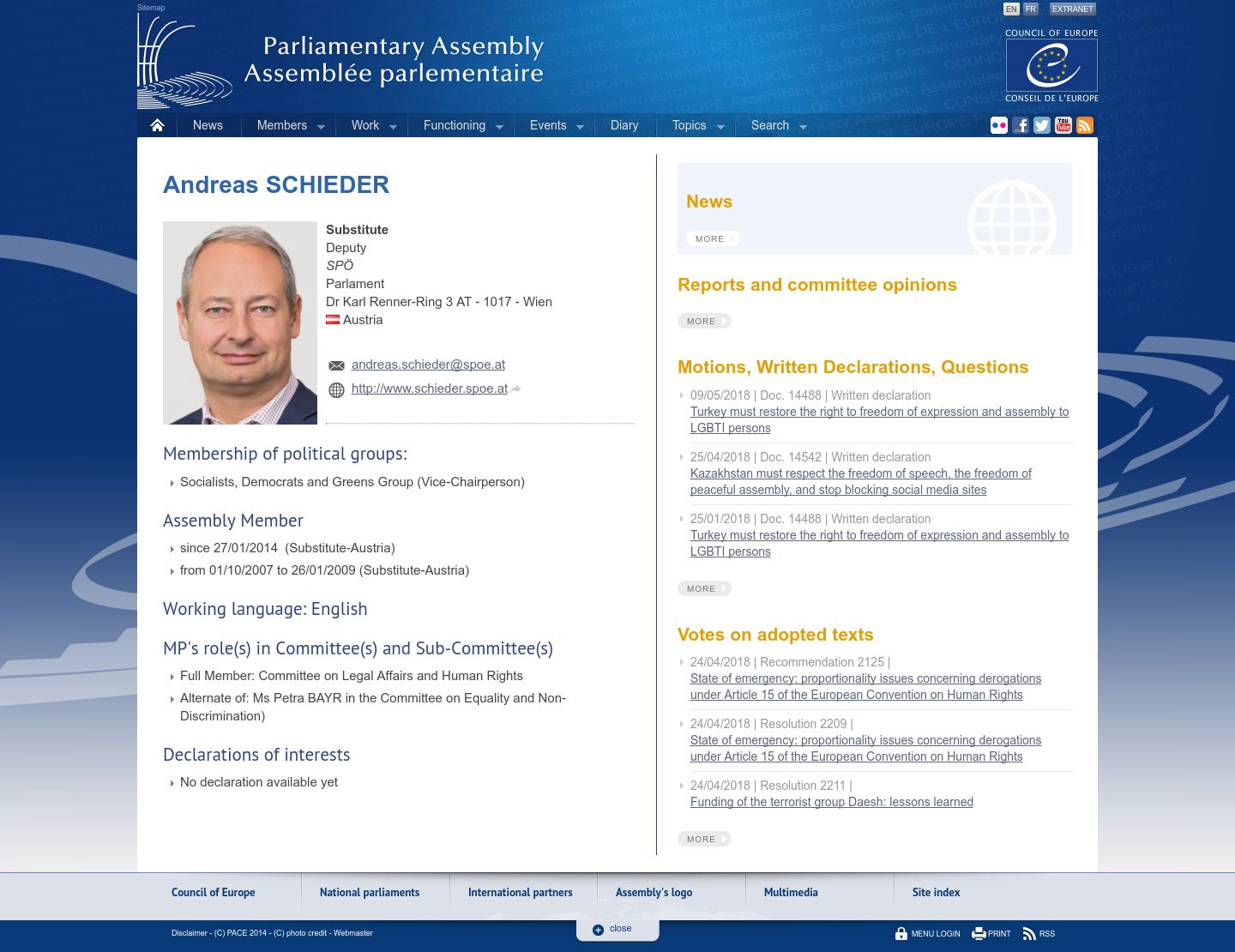 Sitemap

Parliamentary Assembly
Assemblée parlementaire

EN FR EXTRANET

COUNCIL OF EUROPE
CONSEIL DE L'EUROPE

News Members Work Functioning Events Diary Topics Search

Andreas SCHIEDER

Substitute
Deputy
SPÖ
Parlament
Dr Karl Renner-Ring 3 AT - 1017 - Wien
Austria

andreas.schieder@spoe.at
http://www.schieder.spoe.at

Membership of political groups:

Socialists, Democrats and Greens Group (Vice-Chairperson)

Assembly Member

since 27/01/2014 (Substitute-Austria)
from 01/10/2007 to 26/01/2009 (Substitute-Austria)

Working language: English

MP's role(s) in Committee(s) and Sub-Committee(s)

Full Member: Committee on Legal Affairs and Human Rights
Alternate of: Ms Petra BAYR in the Committee on Equality and Non-Discrimination)

Declarations of interests

No declaration available yet

News

MORE

Reports and committee opinions

MORE

Motions, Written Declarations, Questions

09/05/2018 | Doc. 14488 | Written declaration
Turkey must restore the right to freedom of expression and assembly to LGBTI persons

25/04/2018 | Doc. 14542 | Written declaration
Kazakhstan must respect the freedom of speech, the freedom of peaceful assembly, and stop blocking social media sites

25/01/2018 | Doc. 14488 | Written declaration
Turkey must restore the right to freedom of expression and assembly to LGBTI persons

MORE

Votes on adopted texts

24/04/2018 | Recommendation 2125 |
State of emergency: proportionality issues concerning derogations under Article 15 of the European Convention on Human Rights

24/04/2018 | Resolution 2209 |
State of emergency: proportionality issues concerning derogations under Article 15 of the European Convention on Human Rights

24/04/2018 | Resolution 2211 |
Funding of the terrorist group Daesh: lessons learned

MORE

Council of Europe National parliaments International partners Assembly's logo Multimedia Site index

Disclaimer - (C) PACE 2014 - (C) photo credit - Webmaster

close

MENU LOGIN PRINT RSS